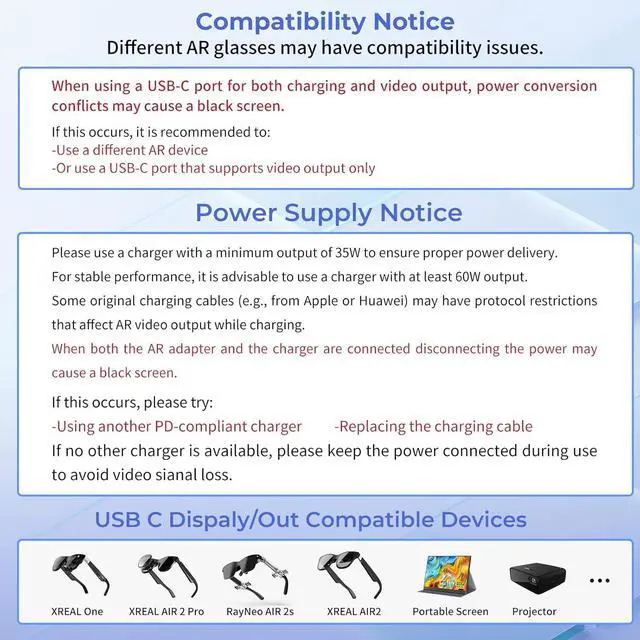 Compatibility Notice
Different AR glasses may have compatibility issues.

When using a USB-C port for both charging and video output, power conversion conflicts may cause a black screen.

If this occurs, it is recommended to:
-Use a different AR device
-Or use a USB-C port that supports video output only

Power Supply Notice

Please use a charger with a minimum output of 35W to ensure proper power delivery.
For stable performance, it is advisable to use a charger with at least 60W output.
Some original charging cables (e.g., from Apple or Huawei) may have protocol restrictions that affect AR video output while charging.
When both the AR adapter and the charger are connected disconnecting the power may cause a black screen.

If this occurs, please try:
-Using another PD-compliant charger -Replacing the charging cable
If no other charger is available, please keep the power connected during use to avoid video sianal loss.

USB C Dispaly/Out Compatible Devices

XREAL One
XREAL AIR 2 Pro
RayNeo AIR 2s
XREAL AIR2
Portable Screen
Projector
...